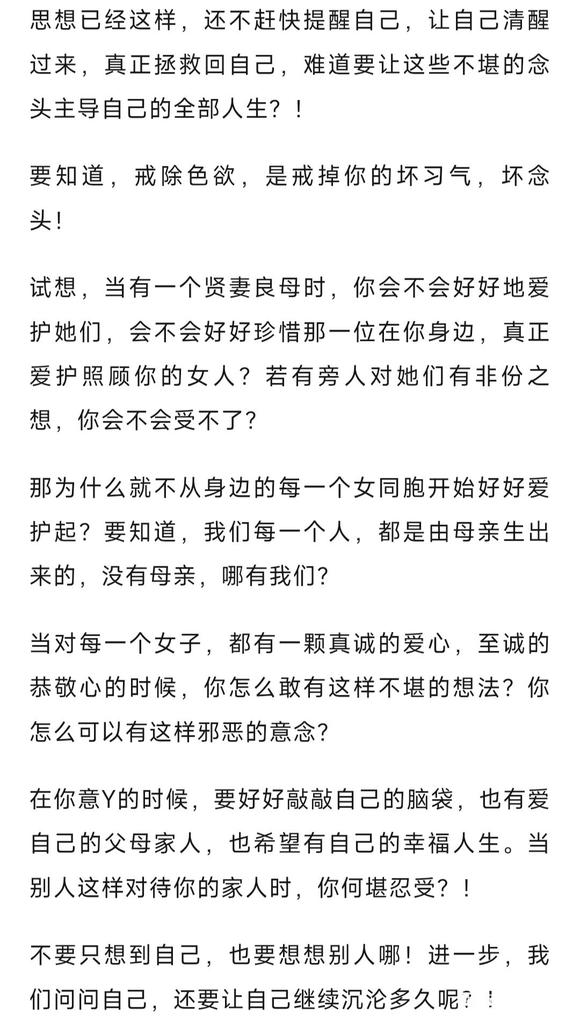 思想已经这样，还不赶快提醒自己，让自己清醒过来，真正拯救回自己，难道要让这些不堪的念头主导自己的全部人生？！

要知道，戒除色欲，是戒掉你的坏习气，坏念头！

试想，当有一个贤妻良母时，你会不会好好地爱护她们，会不会好好珍惜那一位在你身边，真正爱护照顾你的女人？若有旁人对她们有非份之想，你会不会受不了？

那为什么就不从身边的每一个女同胞开始好好爱护起？要知道，我们每一个人，都是由母亲生出来的，没有母亲，哪有我们？

当对每一个女子，都有一颗真诚的爱心，至诚的恭敬心的时候，你怎么敢有这样不堪的想法？你怎么可以有这样邪恶的意念？

在你意Y的时候，要好好敲敲自己的脑袋，也有爱自己的父母家人，也希望有自己的幸福人生。当别人这样对待你的家人时，你何堪忍受？！

不要只想到自己，也要想想别人哪！进一步，我们问问自己，还要让自己继续沉沦多久呢？！